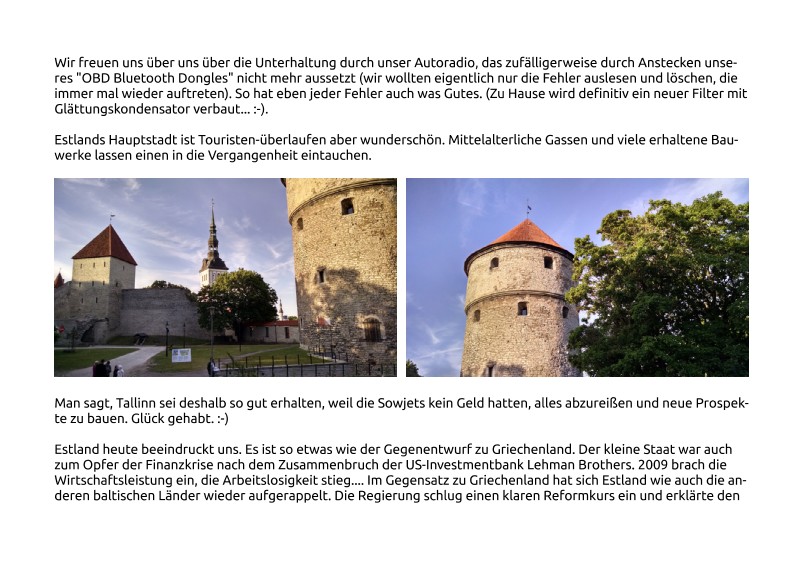 Wir freuen uns über uns über die Unterhaltung durch unser Autoradio, das zufälligerweise durch Anstecken unseres "OBD Bluetooth Dongles" nicht mehr aussetzt (wir wollten eigentlich nur die Fehler auslesen und löschen, die immer mal wieder auftreten). So hat eben jeder Fehler auch was Gutes. (Zu Hause wird definitiv ein neuer Filter mit Glättungskondensator verbaut... :-).

Estlands Hauptstadt ist Touristen-überlaufen aber wunderschön. Mittelalterliche Gassen und viele erhaltene Bauwerke lassen einen in die Vergangenheit eintauchen.

Man sagt, Tallinn sei deshalb so gut erhalten, weil die Sowjets kein Geld hatten, alles abzureißen und neue Prospekte zu bauen. Glück gehabt. :-)

Estland heute beeindruckt uns. Es ist so etwas wie der Gegenentwurf zu Griechenland. Der kleine Staat war auch zum Opfer der Finanzkrise nach dem Zusammenbruch der US-Investmentbank Lehman Brothers. 2009 brach die Wirtschaftsleistung ein, die Arbeitslosigkeit stieg.... Im Gegensatz zu Griechenland hat sich Estland wie auch die anderen baltischen Länder wieder aufgerappelt. Die Regierung schlug einen klaren Reformkurs ein und erklärte den